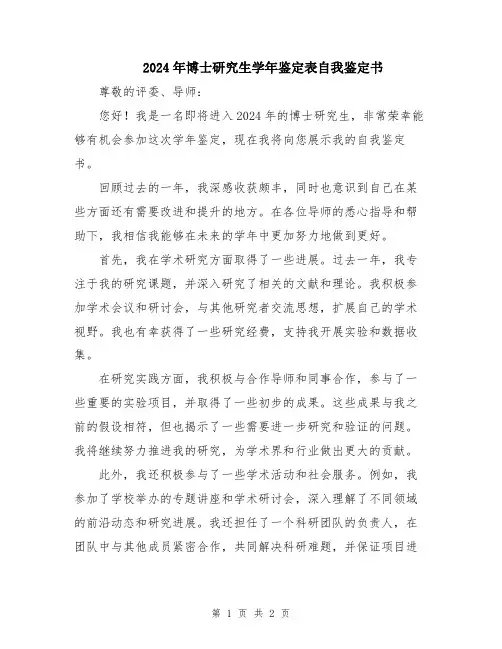 2024年博士研究生学年鉴定表自我鉴定书

尊敬的评委、导师：

您好！我是一名即将进入2024年的博士研究生，非常荣幸能够有机会参加这次学年鉴定，现在我将向您展示我的自我鉴定书。

回顾过去的一年，我深感收获颇丰，同时也意识到自己在某些方面还有需要改进和提升的地方。在各位导师的悉心指导和帮助下，我相信我能够在未来的学年中更加努力地做到更好。

首先，我在学术研究方面取得了一些进展。过去一年，我专注于我的研究课题，并深入研究了相关的文献和理论。我积极参加学术会议和研讨会，与其他研究者交流思想，扩展自己的学术视野。我也有幸获得了一些研究经费，支持我开展实验和数据收集。

在研究实践方面，我积极与合作导师和同事合作，参与了一些重要的实验项目，并取得了一些初步的成果。这些成果与我之前的假设相符，但也揭示了一些需要进一步研究和验证的问题。我将继续努力推进我的研究，为学术界和行业做出更大的贡献。

此外，我还积极参与了一些学术活动和社会服务。例如，我参加了学校举办的专题讲座和学术研讨会，深入理解了不同领域的前沿动态和研究进展。我还担任了一个科研团队的负责人，在团队中与其他成员紧密合作，共同解决科研难题，并保证项目进

第 1 页 共 2 页